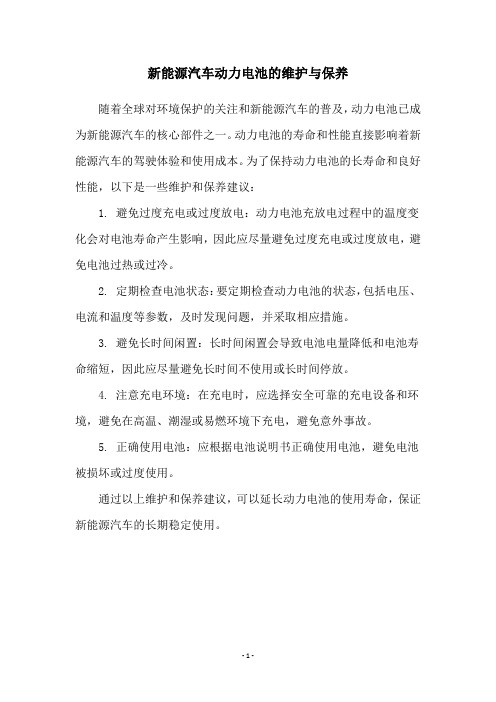 新能源汽车动力电池的维护与保养

随着全球对环境保护的关注和新能源汽车的普及，动力电池已成为新能源汽车的核心部件之一。动力电池的寿命和性能直接影响着新能源汽车的驾驶体验和使用成本。为了保持动力电池的长寿命和良好性能，以下是一些维护和保养建议：

1. 避免过度充电或过度放电：动力电池充放电过程中的温度变化会对电池寿命产生影响，因此应尽量避免过度充电或过度放电，避免电池过热或过冷。

2. 定期检查电池状态：要定期检查动力电池的状态，包括电压、电流和温度等参数，及时发现问题，并采取相应措施。

3. 避免长时间闲置：长时间闲置会导致电池电量降低和电池寿命缩短，因此应尽量避免长时间不使用或长时间停放。

4. 注意充电环境：在充电时，应选择安全可靠的充电设备和环境，避免在高温、潮湿或易燃环境下充电，避免意外事故。

5. 正确使用电池：应根据电池说明书正确使用电池，避免电池被损坏或过度使用。

通过以上维护和保养建议，可以延长动力电池的使用寿命，保证新能源汽车的长期稳定使用。

- 1 -